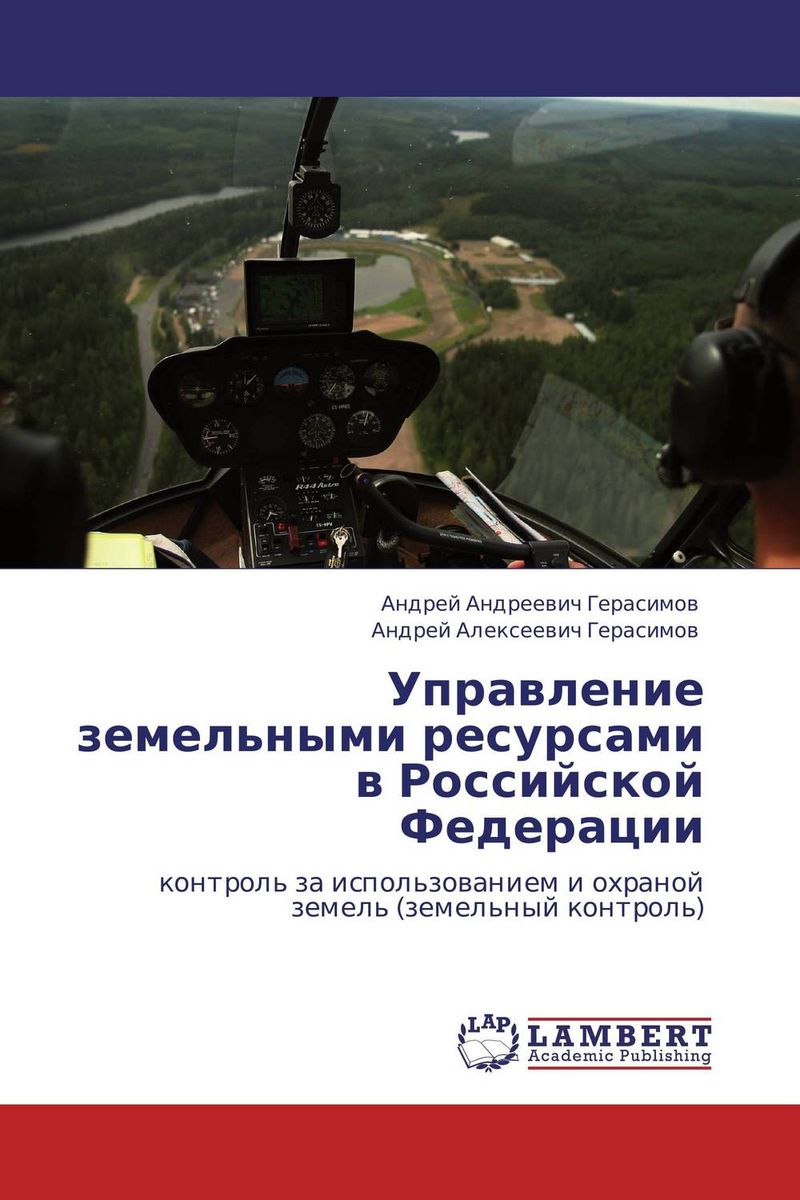 Андрей Андреевич Герасимов
Андрей Алексеевич Герасимов

Управление земельными ресурсами в Российской Федерации

контроль за использованием и охраной земель (земельный контроль)

LAP
LAMBERT
Academic Publishing